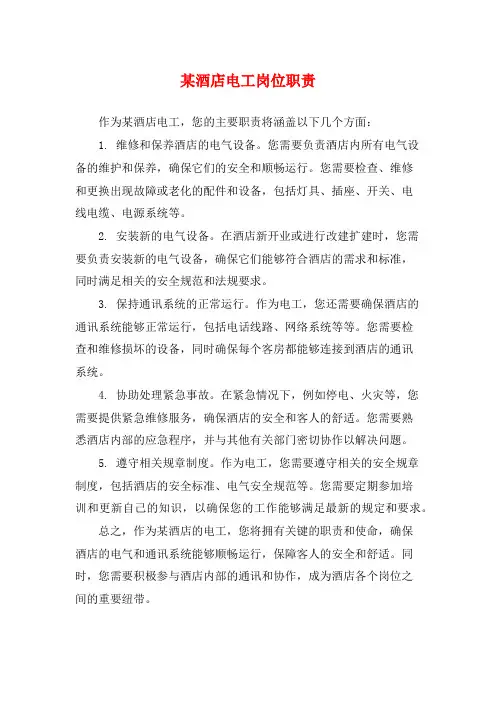 某酒店电工岗位职责

作为某酒店电工，您的主要职责将涵盖以下几个方面：

1. 维修和保养酒店的电气设备。您需要负责酒店内所有电气设备的维护和保养，确保它们的安全和顺畅运行。您需要检查、维修和更换出现故障或老化的配件和设备，包括灯具、插座、开关、电线电缆、电源系统等。

2. 安装新的电气设备。在酒店新开业或进行改建扩建时，您需要负责安装新的电气设备，确保它们能够符合酒店的需求和标准，同时满足相关的安全规范和法规要求。

3. 保持通讯系统的正常运行。作为电工，您还需要确保酒店的通讯系统能够正常运行，包括电话线路、网络系统等等。您需要检查和维修损坏的设备，同时确保每个客房都能够连接到酒店的通讯系统。

4. 协助处理紧急事故。在紧急情况下，例如停电、火灾等，您需要提供紧急维修服务，确保酒店的安全和客人的舒适。您需要熟悉酒店内部的应急程序，并与其他有关部门密切协作以解决问题。

5. 遵守相关规章制度。作为电工，您需要遵守相关的安全规章制度，包括酒店的安全标准、电气安全规范等。您需要定期参加培训和更新自己的知识，以确保您的工作能够满足最新的规定和要求。

总之，作为某酒店的电工，您将拥有关键的职责和使命，确保酒店的电气和通讯系统能够顺畅运行，保障客人的安全和舒适。同时，您需要积极参与酒店内部的通讯和协作，成为酒店各个岗位之间的重要纽带。